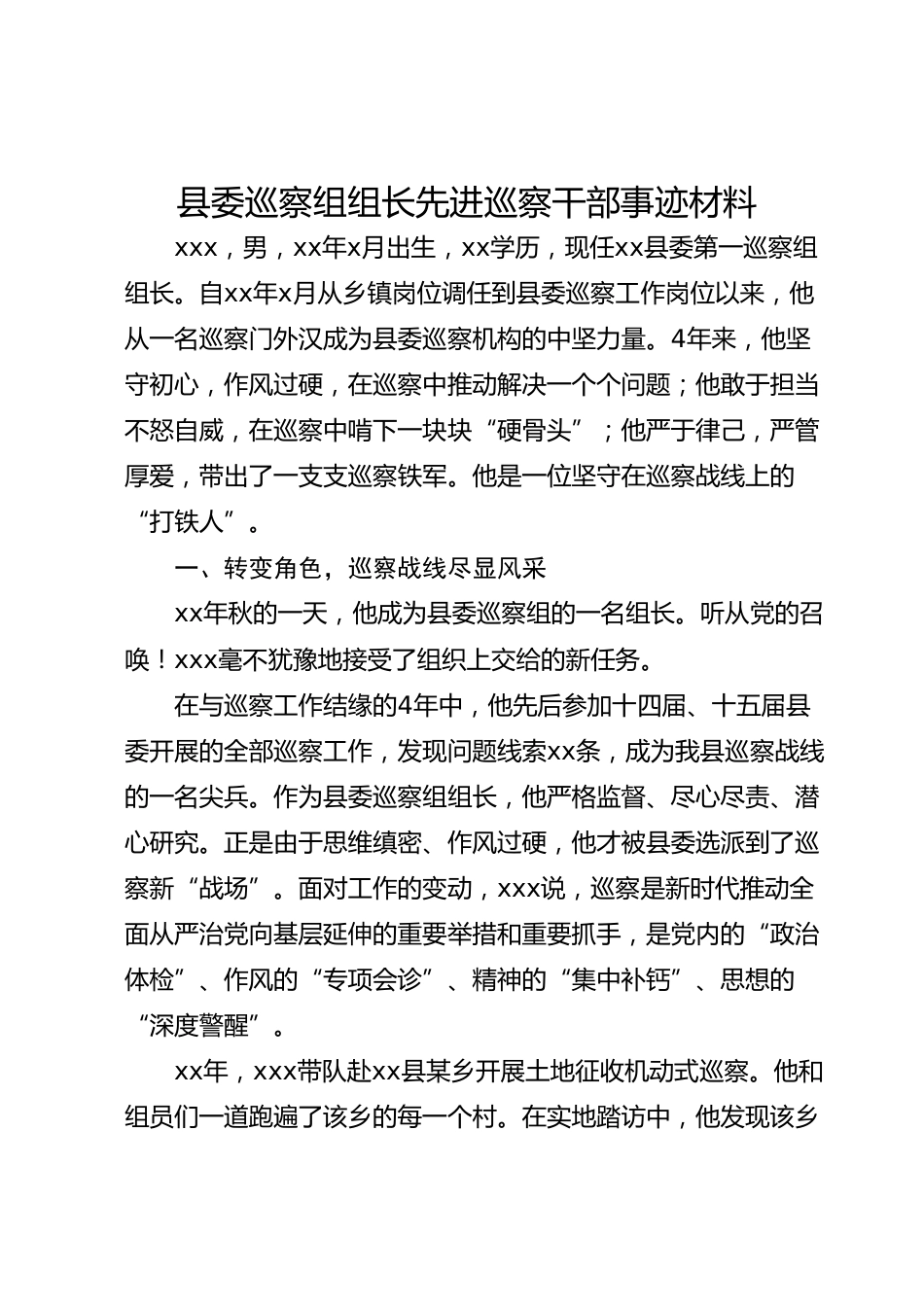 县委巡察组组长先进巡察干部事迹材料

xxx，男，xx年x月出生，xx学历，现任xx县委第一巡察组组长。自xx年x月从乡镇岗位调任到县委巡察工作岗位以来，他从一名巡察门外汉成为县委巡察机构的中坚力量。4年来，他坚守初心，作风过硬，在巡察中推动解决一个个问题；他敢于担当不怒自威，在巡察中啃下一块块“硬骨头”；他严于律己，严管厚爱，带出了一支支巡察铁军。他是一位坚守在巡察战线上的“打铁人”。

一、转变角色，巡察战线尽显风采

xx年秋的一天，他成为县委巡察组的一名组长。听从党的召唤！xxx毫不犹豫地接受了组织上交给的新任务。

在与巡察工作结缘的4年中，他先后参加十四届、十五届县委开展的全部巡察工作，发现问题线索xx条，成为我县巡察战线的一名尖兵。作为县委巡察组组长，他严格监督、尽心尽责、潜心研究。正是由于思维缜密、作风过硬，他才被县委选派到了巡察新“战场”。面对工作的变动，xxx说，巡察是新时代推动全面从严治党向基层延伸的重要举措和重要抓手，是党内的“政治体检”、作风的“专项会诊”、精神的“集中补钙”、思想的“深度警醒”。

xx年，xxx带队赴xx县某乡开展土地征收机动式巡察。他和组员们一道跑遍了该乡的每一个村。在实地踏访中，他发现该乡